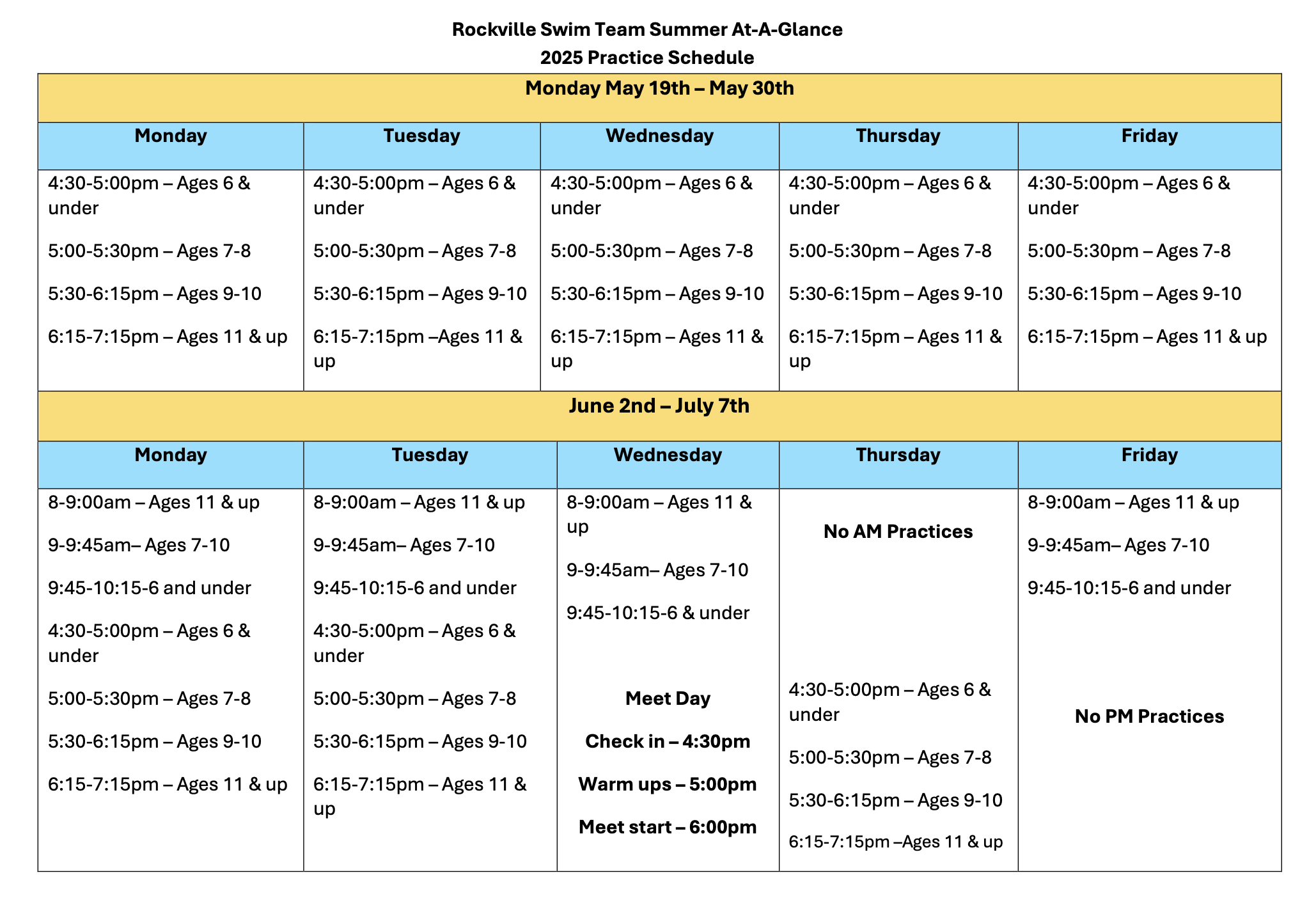 Rockville Swim Team Summer At-A-Glance
2025 Practice Schedule

| Monday May 19th – May 30th | | | | |
|---|---|---|---|---|
| Monday | Tuesday | Wednesday | Thursday | Friday |
| 4:30-5:00pm – Ages 6 & under 5:00-5:30pm – Ages 7-8 5:30-6:15pm – Ages 9-10 6:15-7:15pm – Ages 11 & up | 4:30-5:00pm – Ages 6 & under 5:00-5:30pm – Ages 7-8 5:30-6:15pm – Ages 9-10 6:15-7:15pm –Ages 11 & up | 4:30-5:00pm – Ages 6 & under 5:00-5:30pm – Ages 7-8 5:30-6:15pm – Ages 9-10 6:15-7:15pm – Ages 11 & up | 4:30-5:00pm – Ages 6 & under 5:00-5:30pm – Ages 7-8 5:30-6:15pm – Ages 9-10 6:15-7:15pm – Ages 11 & up | 4:30-5:00pm – Ages 6 & under 5:00-5:30pm – Ages 7-8 5:30-6:15pm – Ages 9-10 6:15-7:15pm – Ages 11 & up |
| June 2nd – July 7th | | | | |
| Monday | Tuesday | Wednesday | Thursday | Friday |
| 8-9:00am – Ages 11 & up 9-9:45am– Ages 7-10 9:45-10:15-6 and under 4:30-5:00pm – Ages 6 & under 5:00-5:30pm – Ages 7-8 5:30-6:15pm – Ages 9-10 6:15-7:15pm – Ages 11 & up | 8-9:00am – Ages 11 & up 9-9:45am– Ages 7-10 9:45-10:15-6 and under 4:30-5:00pm – Ages 6 & under 5:00-5:30pm – Ages 7-8 5:30-6:15pm – Ages 9-10 6:15-7:15pm – Ages 11 & up | 8-9:00am – Ages 11 & up 9-9:45am– Ages 7-10 9:45-10:15-6 & under Meet Day Check in – 4:30pm Warm ups – 5:00pm Meet start – 6:00pm | No AM Practices 4:30-5:00pm – Ages 6 & under 5:00-5:30pm – Ages 7-8 5:30-6:15pm – Ages 9-10 6:15-7:15pm –Ages 11 & up | 8-9:00am – Ages 11 & up 9-9:45am– Ages 7-10 9:45-10:15-6 and under No PM Practices |